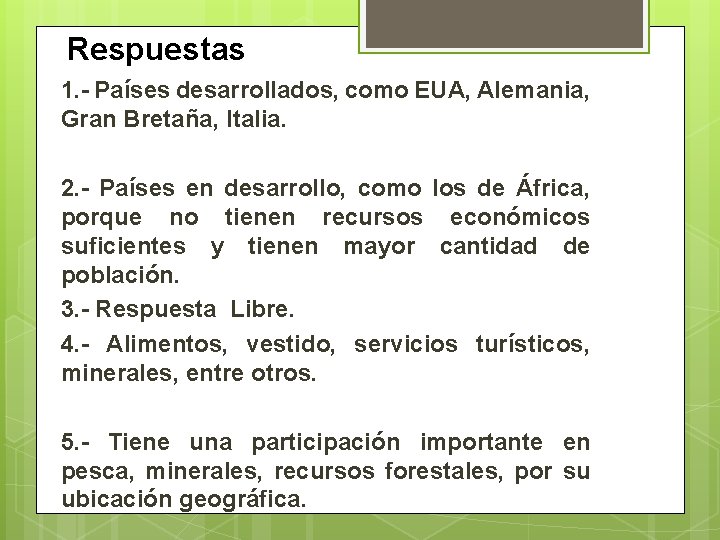 Respuestas

1.- Países desarrollados, como EUA, Alemania, Gran Bretaña, Italia.

2.- Países en desarrollo, como los de África, porque no tienen recursos económicos suficientes y tienen mayor cantidad de población.

3.- Respuesta Libre.

4.- Alimentos, vestido, servicios turísticos, minerales, entre otros.

5.- Tiene una participación importante en pesca, minerales, recursos forestales, por su ubicación geográfica.